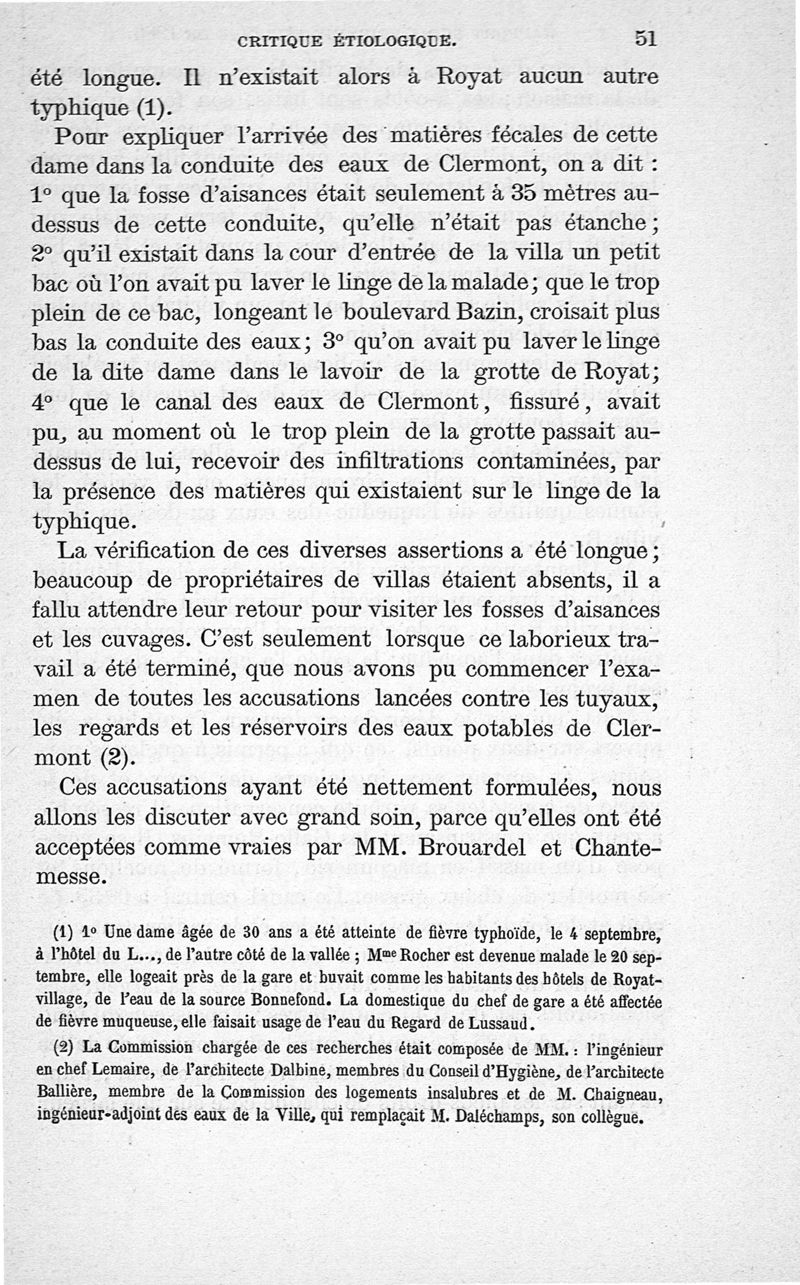 CRITIQUE ÉTIOLOGIQUE. 51

été longue. Il n'existait alors à Royat aucun autre typhique (1).

Pour expliquer l'arrivée des matières fécales de cette dame dans la conduite des eaux de Clermont, on a dit : 1° que la fosse d'aisances était seulement à 35 mètres au-dessus de cette conduite, qu'elle n'était pas étanche; 2° qu'il existait dans la cour d'entrée de la villa un petit bac où l'on avait pu laver le linge de la malade; que le trop plein de ce bac, longeant le boulevard Bazin, croisait plus bas la conduite des eaux; 3° qu'on avait pu laver le linge de la dite dame dans le lavoir de la grotte de Royat; 4° que le canal des eaux de Clermont, fissuré, avait pu, au moment où le trop plein de la grotte passait au-dessus de lui, recevoir des infiltrations contaminées, par la présence des matières qui existaient sur le linge de la typhique.

La vérification de ces diverses assertions a été longue; beaucoup de propriétaires de villas étaient absents, il a fallu attendre leur retour pour visiter les fosses d'aisances et les cuvages. C'est seulement lorsque ce laborieux travail a été terminé, que nous avons pu commencer l'examen de toutes les accusations lancées contre les tuyaux, les regards et les réservoirs des eaux potables de Clermont (2).

Ces accusations ayant été nettement formulées, nous allons les discuter avec grand soin, parce qu'elles ont été acceptées comme vraies par MM. Brouardel et Chantemesse.

(1) 1° Une dame âgée de 30 ans a été atteinte de fièvre typhoïde, le 4 septembre, à l'hôtel du L..., de l'autre côté de la vallée ; Mme Rocher est devenue malade le 20 septembre, elle logeait près de la gare et buvait comme les habitants des hôtels de Royat-village, de l'eau de la source Bonnefond. La domestique du chef de gare a été affectée de fièvre muqueuse, elle faisait usage de l'eau du Regard de Lussaud.

(2) La Commission chargée de ces recherches était composée de MM. : l'ingénieur en chef Lemaire, de l'architecte Dalbine, membres du Conseil d'Hygiène, de l'architecte Ballière, membre de la Commission des logements insalubres et de M. Chaigneau, ingénieur-adjoint des eaux de la Ville, qui remplaçait M. Daléchamps, son collègue.